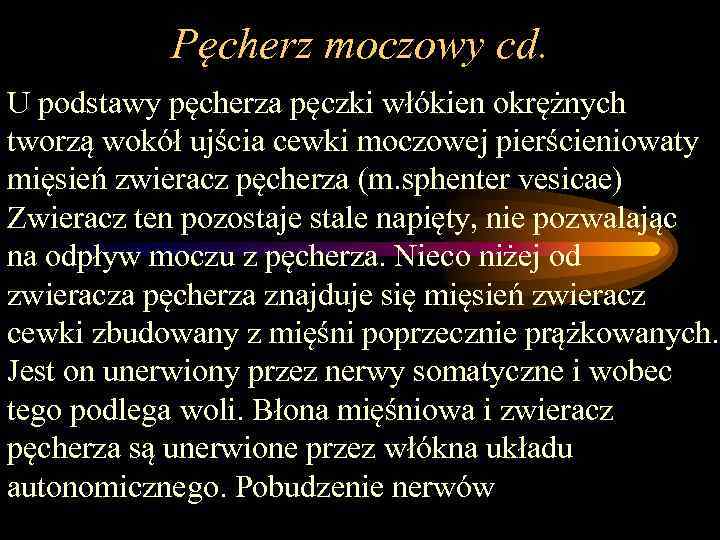 Pęcherz moczowy cd.

U podstawy pęcherza pęczki włókien okrężnych tworzą wokół ujścia cewki moczowej pierścieniowaty mięsień zwieracz pęcherza (m.sphenter vesicae) Zwieracz ten pozostaje stale napięty, nie pozwalając na odpływ moczu z pęcherza. Nieco niżej od zwieracza pęcherza znajduje się mięsień zwieracz cewki zbudowany z mięśni poprzecznie prążkowanych. Jest on unerwiony przez nerwy somatyczne i wobec tego podlega woli. Błona mięśniowa i zwieracz pęcherza są unerwione przez włókna układu autonomicznego. Pobudzenie nerwów